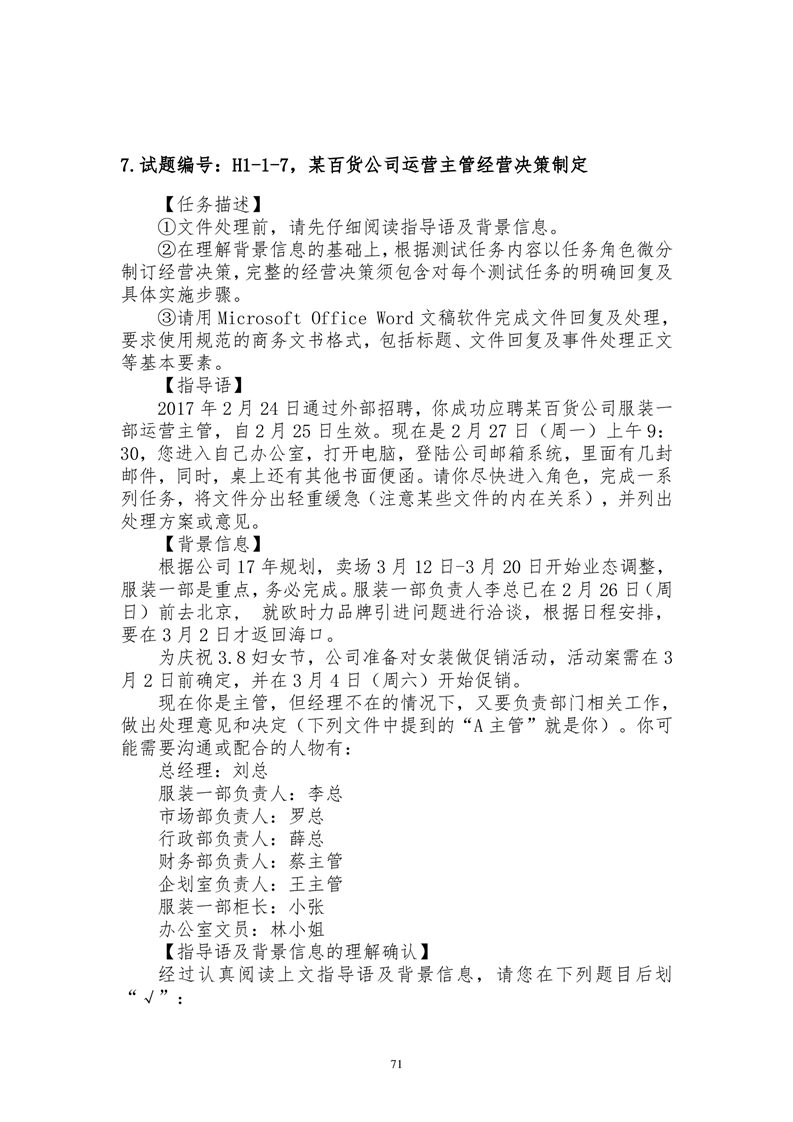 7.试题编号：H1-1-7，某百货公司运营主管经营决策制定

【任务描述】

①文件处理前，请先仔细阅读指导语及背景信息。

②在理解背景信息的基础上，根据测试任务内容以任务角色微分制订经营决策，完整的经营决策须包含对每个测试任务的明确回复及具体实施步骤。

③请用 Microsoft Office Word 文稿软件完成文件回复及处理，要求使用规范的商务文书格式，包括标题、文件回复及事件处理正文等基本要素。

【指导语】

2017 年 2 月 24 日通过外部招聘，你成功应聘某百货公司服装一部运营主管，自 2 月 25 日生效。现在是 2 月 27 日（周一）上午 9：30，您进入自己办公室，打开电脑，登陆公司邮箱系统，里面有几封邮件，同时，桌上还有其他书面便函。请你尽快进入角色，完成一系列任务，将文件分出轻重缓急（注意某些文件的内在关系），并列出处理方案或意见。

【背景信息】

根据公司 17 年规划，卖场 3 月 12 日-3 月 20 日开始业态调整，服装一部是重点，务必完成。服装一部负责人李总已在 2 月 26 日（周日）前去北京， 就欧时力品牌引进问题进行洽谈，根据日程安排，要在 3 月 2 日才返回海口。

为庆祝 3.8 妇女节，公司准备对女装做促销活动，活动案需在 3 月 2 日前确定，并在 3 月 4 日（周六）开始促销。

现在你是主管，但经理不在的情况下，又要负责部门相关工作，做出处理意见和决定（下列文件中提到的“A 主管”就是你）。你可能需要沟通或配合的人物有：

总经理：刘总

服装一部负责人：李总

市场部负责人：罗总

行政部负责人：薛总

财务部负责人：蔡主管

企划室负责人：王主管

服装一部柜长：小张

办公室文员：林小姐

【指导语及背景信息的理解确认】

经过认真阅读上文指导语及背景信息，请您在下列题目后划“√”：

71